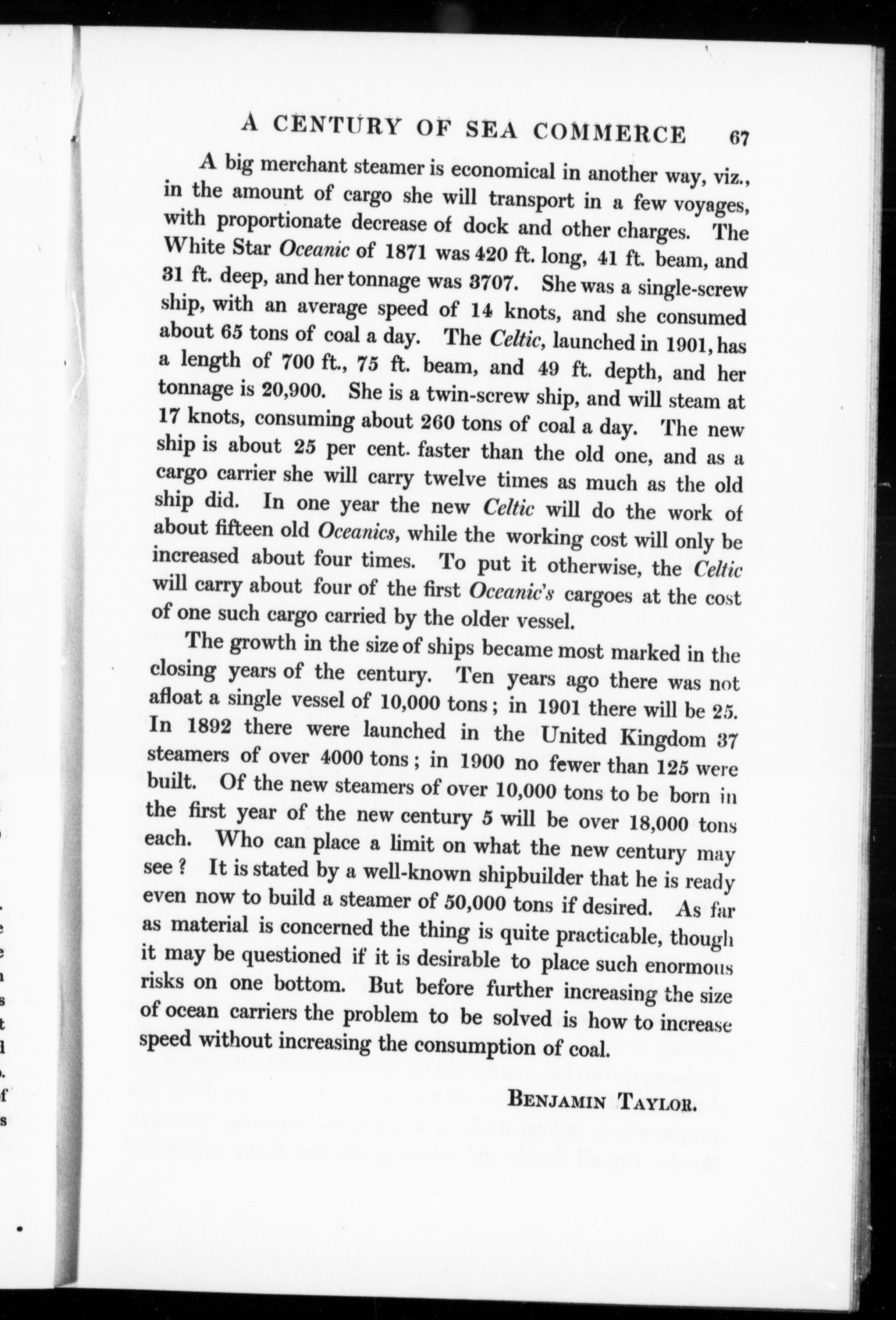 A CENTURY OF SEA COMMERCE 67

A big merchant steamer is economical in another way, viz., in the amount of cargo she will transport in a few voyages, with proportionate decrease of dock and other charges. The White Star Oceanic of 1871 was 420 ft. long, 41 ft. beam, and 31 ft. deep, and her tonnage was 3707. She was a single-screw ship, with an average speed of 14 knots, and she consumed about 65 tons of coal a day. The Celtic, launched in 1901, has a length of 700 ft., 75 ft. beam, and 49 ft. depth, and her tonnage is 20,900. She is a twin-screw ship, and will steam at 17 knots, consuming about 260 tons of coal a day. The new ship is about 25 per cent. faster than the old one, and as a cargo carrier she will carry twelve times as much as the old ship did. In one year the new Celtic will do the work of about fifteen old Oceanics, while the working cost will only be increased about four times. To put it otherwise, the Celtic will carry about four of the first Oceanic's cargoes at the cost of one such cargo carried by the older vessel.

The growth in the size of ships became most marked in the closing years of the century. Ten years ago there was not afloat a single vessel of 10,000 tons; in 1901 there will be 25. In 1892 there were launched in the United Kingdom 37 steamers of over 4000 tons; in 1900 no fewer than 125 were built. Of the new steamers of over 10,000 tons to be born in the first year of the new century 5 will be over 18,000 tons each. Who can place a limit on what the new century may see? It is stated by a well-known shipbuilder that he is ready even now to build a steamer of 50,000 tons if desired. As far as material is concerned the thing is quite practicable, though it may be questioned if it is desirable to place such enormous risks on one bottom. But before further increasing the size of ocean carriers the problem to be solved is how to increase speed without increasing the consumption of coal.

BENJAMIN TAYLOR.